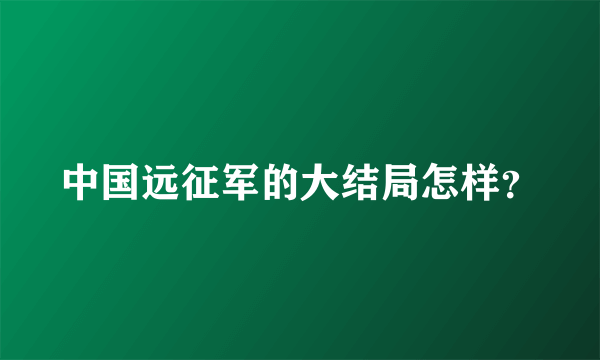 中国远征军的大结局怎样?